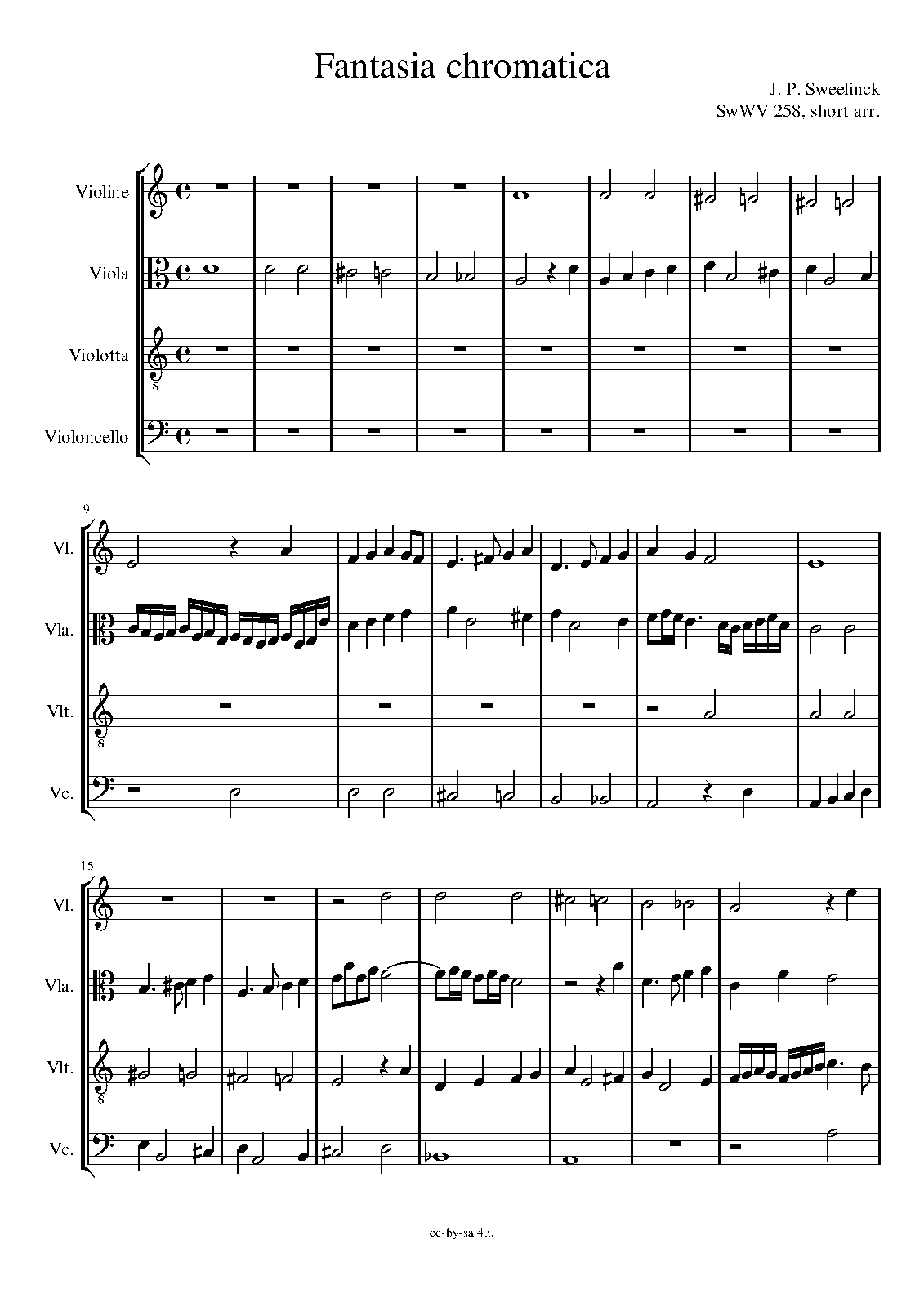 Fantasia chromatica

J. P. Sweelinck
SwWV 258, short arr.

Violine

Viola

Violotta

Violoncello

9

Vl.

Vla.

Vlt.

Vc.

15

Vl.

Vla.

Vlt.

Vc.

cc-by-sa 4.0